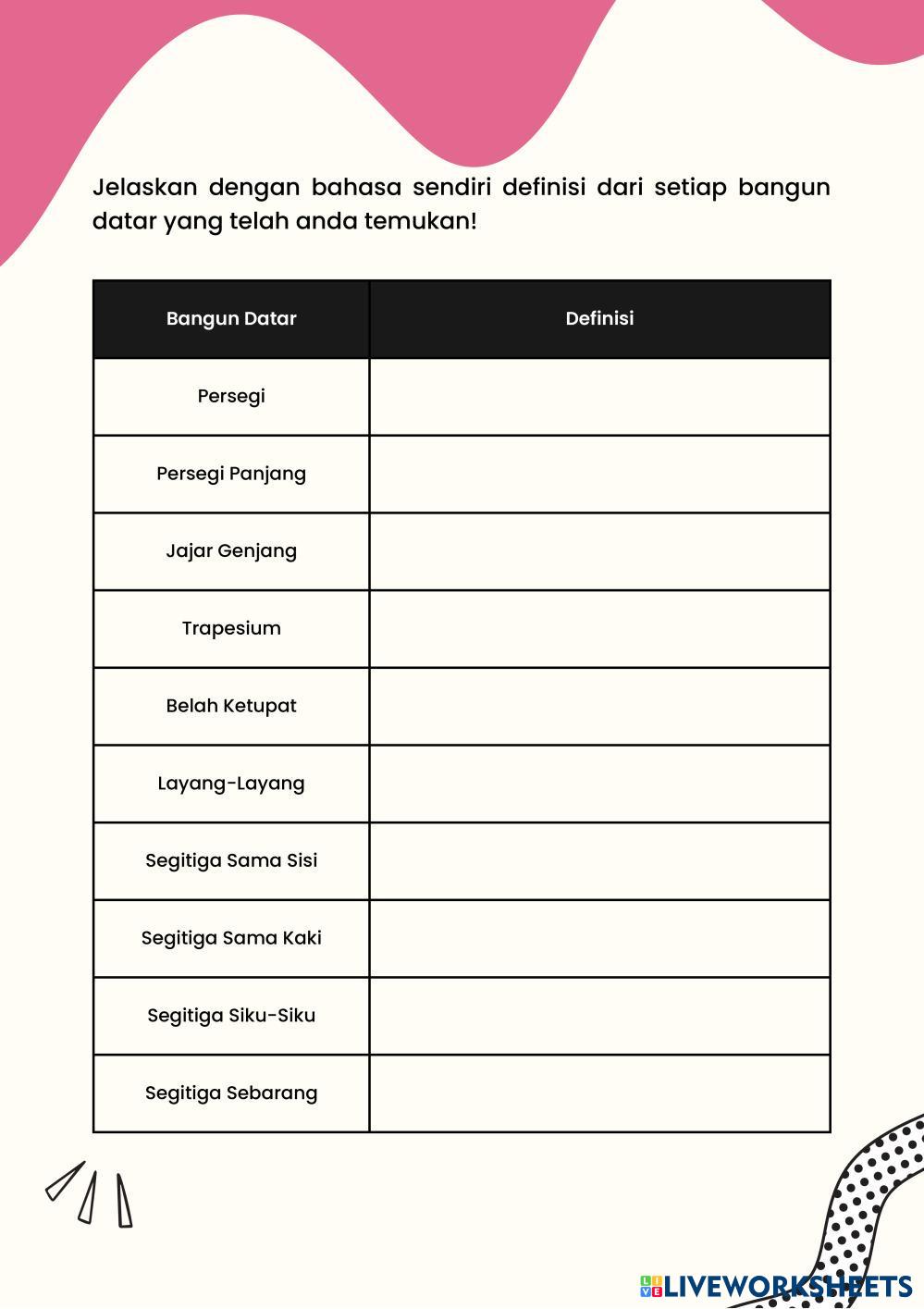 Jelaskan dengan bahasa sendiri definisi dari setiap bangun datar yang telah anda temukan!

| Bangun Datar | Definisi |
|---|---|
| Persegi | |
| Persegi Panjang | |
| Jajar Genjang | |
| Trapesium | |
| Belah Ketupat | |
| Layang-Layang | |
| Segitiga Sama Sisi | |
| Segitiga Sama Kaki | |
| Segitiga Siku-Siku | |
| Segitiga Sebarang | |

LIVEWORKSHEETS